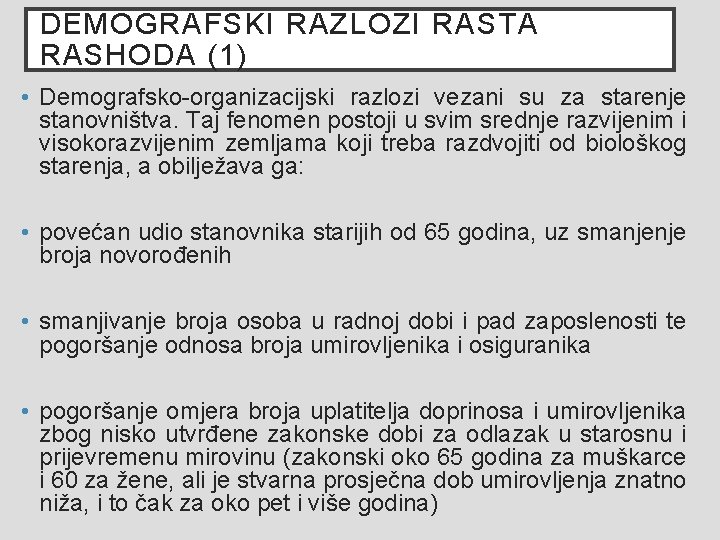 DEMOGRAFSKI RAZLOZI RASTA RASHODA (1)

• Demografsko-organizacijski razlozi vezani su za starenje stanovništva. Taj fenomen postoji u svim srednje razvijenim i visokorazvijenim zemljama koji treba razdvojiti od biološkog starenja, a obilježava ga:

• povećan udio stanovnika starijih od 65 godina, uz smanjenje broja novorođenih

• smanjivanje broja osoba u radnoj dobi i pad zaposlenosti te pogoršanje odnosa broja umirovljenika i osiguranika

• pogoršanje omjera broja uplatitelja doprinosa i umirovljenika zbog nisko utvrđene zakonske dobi za odlazak u starosnu i prijevremenu mirovinu (zakonski oko 65 godina za muškarce i 60 za žene, ali je stvarna prosječna dob umirovljenja znatno niža, i to čak za oko pet i više godina)